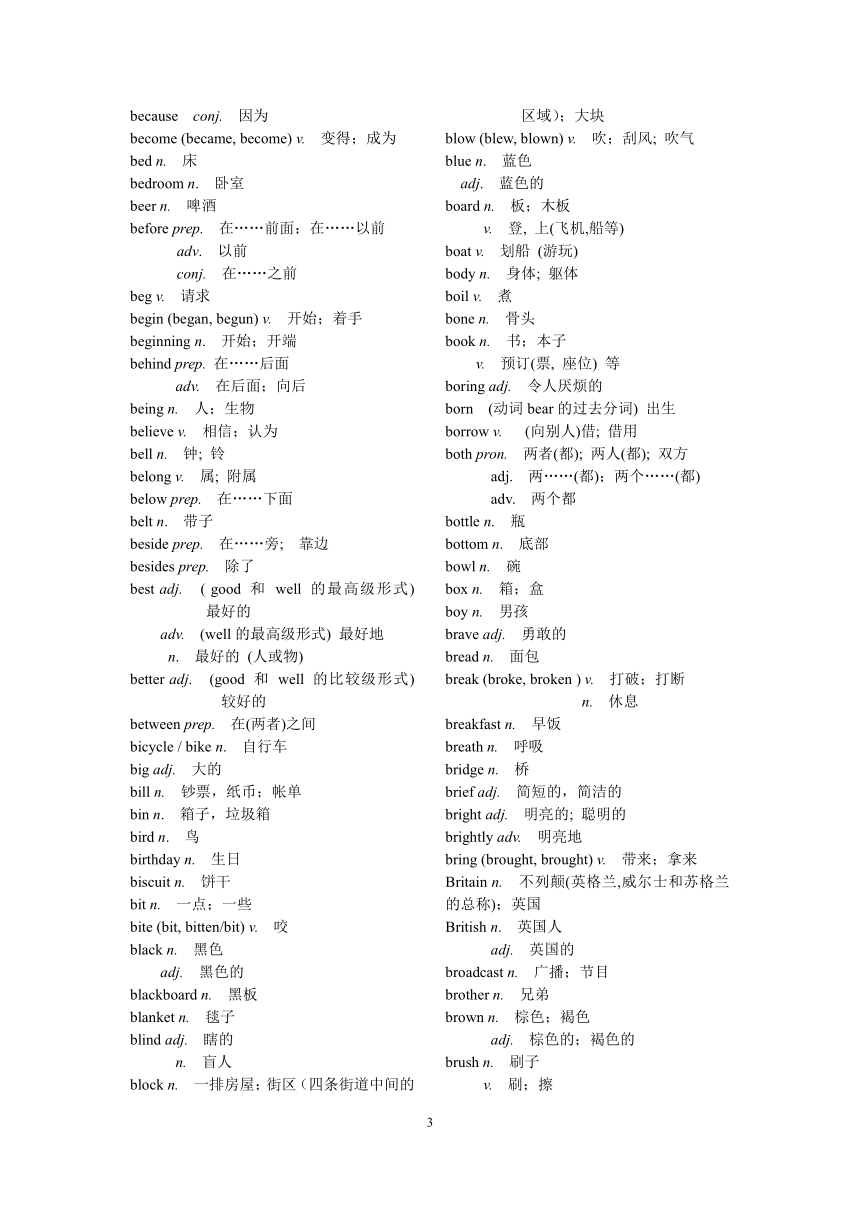 because conj. 因为
become (became, become) v. 变得；成为
bed n. 床
bedroom n. 卧室
beer n. 啤酒
before prep. 在……前面；在……以前
adv. 以前
conj. 在……之前
beg v. 请求
begin (began, begun) v. 开始；着手
beginning n. 开始；开端
behind prep. 在……后面
adv. 在后面；向后
being n. 人；生物
believe v. 相信；认为
bell n. 钟; 铃
belong v. 属; 附属
below prep. 在……下面
belt n. 带子
beside prep. 在……旁; 靠边
besides prep. 除了
best adj. ( good 和 well 的最高级形式) 最好的
adv. (well 的最高级形式) 最好地
n. 最好的 (人或物)
better adj. (good 和 well 的比较级形式) 较好的
between prep. 在(两者)之间
bicycle / bike n. 自行车
big adj. 大的
bill n. 钞票，纸币；帐单
bin n. 箱子，垃圾箱
bird n. 鸟
birthday n. 生日
biscuit n. 饼干
bit n. 一点；一些
bite (bit, bitten/bit) v. 咬
black n. 黑色
adj. 黑色的
blackboard n. 黑板
blanket n. 毯子
blind adj. 瞎的
n. 盲人
block n. 一排房屋；街区（四条街道中间的区域）；大块
blow (blew, blown) v. 吹；刮风; 吹气
blue n. 蓝色
adj. 蓝色的
board n. 板；木板
v. 登, 上(飞机,船等)
boat v. 划船 (游玩)
body n. 身体; 躯体
boil v. 煮
bone n. 骨头
book n. 书；本子
v. 预订(票, 座位) 等
boring adj. 令人厌烦的
born (动词 bear 的过去分词) 出生
borrow v. (向别人)借; 借用
both pron. 两者(都); 两人(都); 双方
adj. 两……(都)；两个……(都)
adv. 两个都
bottle n. 瓶
bottom n. 底部
bowl n. 碗
box n. 箱；盒
boy n. 男孩
brave adj. 勇敢的
bread n. 面包
break (broke, broken ) v. 打破；打断
n. 休息
breakfast n. 早饭
breath n. 呼吸
bridge n. 桥
brief adj. 简短的，简洁的
bright adj. 明亮的; 聪明的
brightly adv. 明亮地
bring (brought, brought) v. 带来；拿来
Britain n. 不列颠(英格兰,威尔士和苏格兰的总称)；英国
British n. 英国人
adj. 英国的
broadcast n. 广播；节目
brother n. 兄弟
brown n. 棕色；褐色
adj. 棕色的；褐色的
brush n. 刷子
v. 刷；擦

3